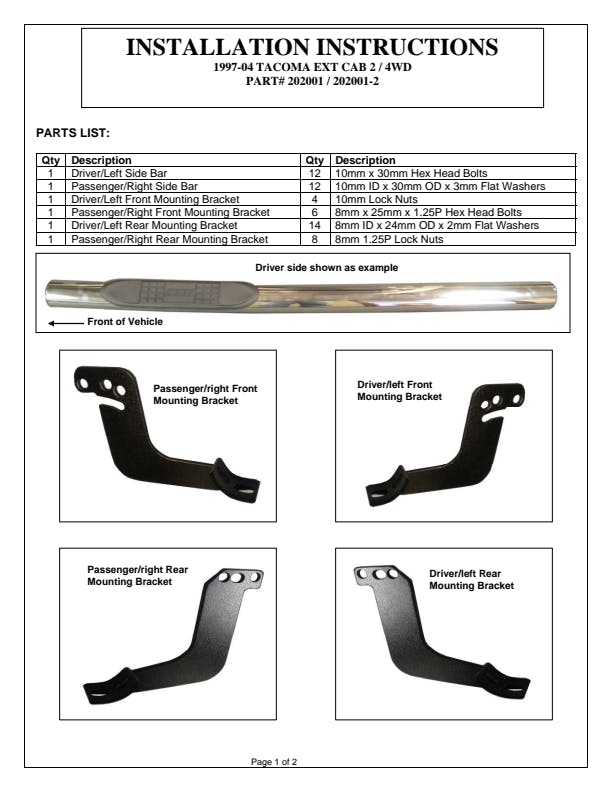 INSTALLATION INSTRUCTIONS
1997-04 TACOMA EXT CAB 2 / 4WD
PART# 202001 / 202001-2

PARTS LIST:

| Qty | Description | Qty | Description |
|---|---|---|---|
| 1 | Driver/Left Side Bar | 12 | 10mm x 30mm Hex Head Bolts |
| 1 | Passenger/Right Side Bar | 12 | 10mm ID x 30mm OD x 3mm Flat Washers |
| 1 | Driver/Left Front Mounting Bracket | 4 | 10mm Lock Nuts |
| 1 | Passenger/Right Front Mounting Bracket | 6 | 8mm x 25mm x 1.25P Hex Head Bolts |
| 1 | Driver/Left Rear Mounting Bracket | 14 | 8mm ID x 24mm OD x 2mm Flat Washers |
| 1 | Passenger/Right Rear Mounting Bracket | 8 | 8mm 1.25P Lock Nuts |

Driver side shown as example

Front of Vehicle

Passenger/right Front Mounting Bracket

Driver/left Front Mounting Bracket

Passenger/right Rear Mounting Bracket

Driver/left Rear Mounting Bracket

Page 1 of 2